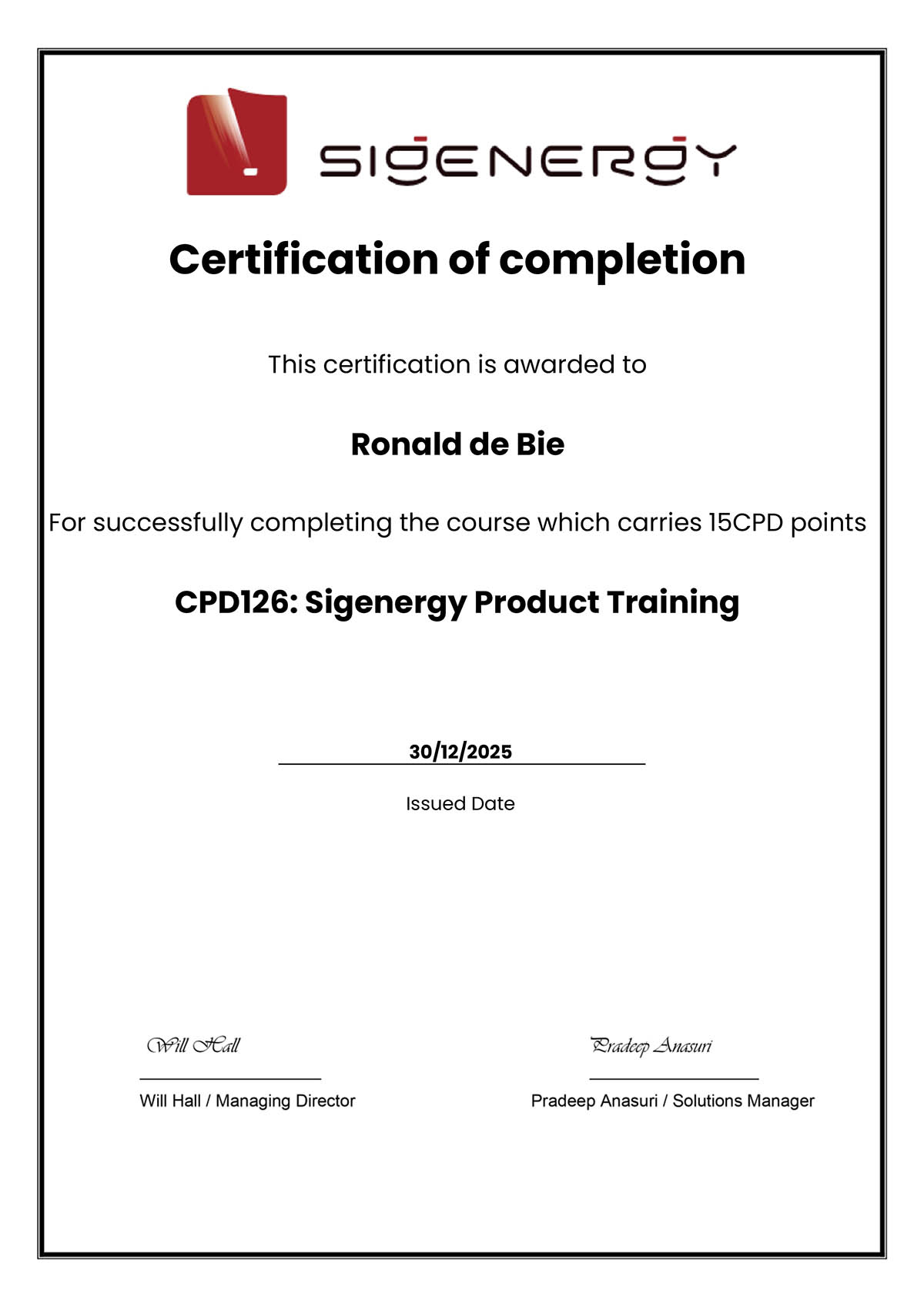 SIGENERGY

Certification of completion

This certification is awarded to

Ronald de Bie

For successfully completing the course which carries 15CPD points

CPD126: Sigenergy Product Training

30/12/2025

Issued Date

Will Hall

Will Hall / Managing Director

Pradeep Anasuri

Pradeep Anasuri / Solutions Manager